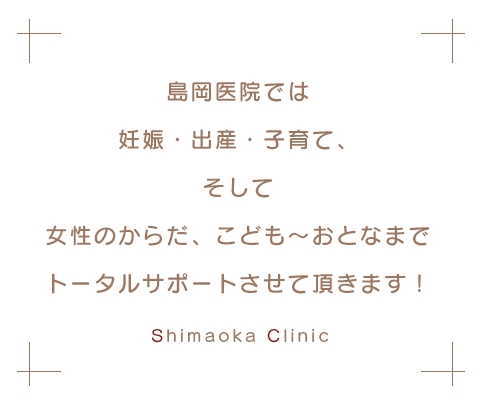 島岡医院では

妊娠・出産・子育て、

そして

女性のからだ、こども～おとなまで

トータルサポートさせて頂きます！

Shimaoka Clinic